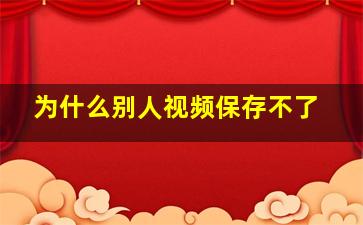 为什么别人视频保存不了